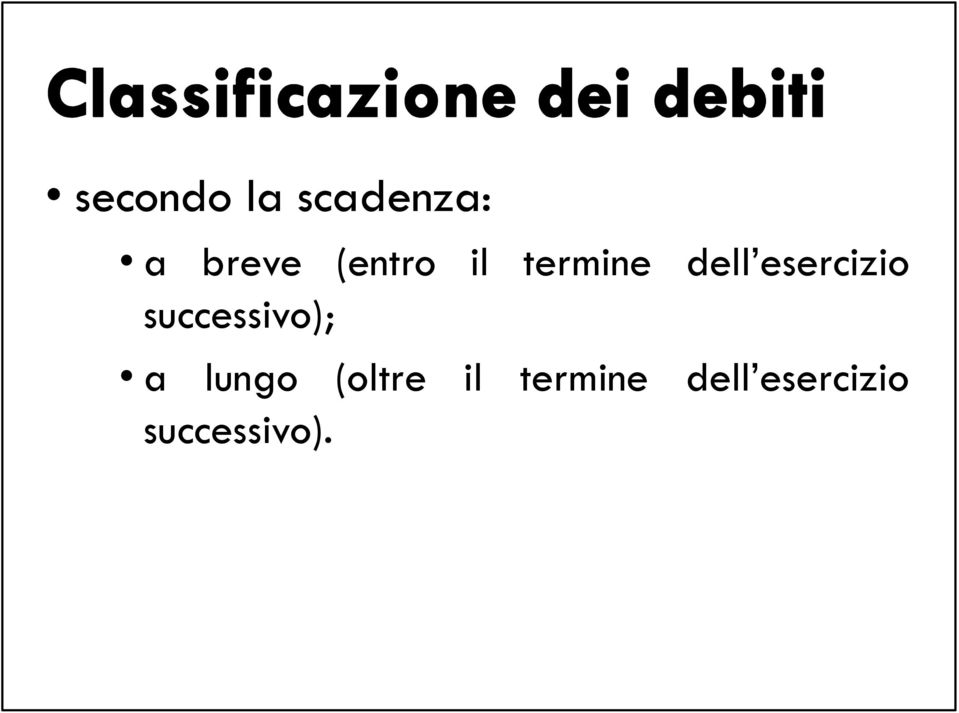 Classificazione dei debiti

• secondo la scadenza:

• a breve (entro il termine dell’esercizio successivo);

• a lungo (oltre il termine dell’esercizio successivo).